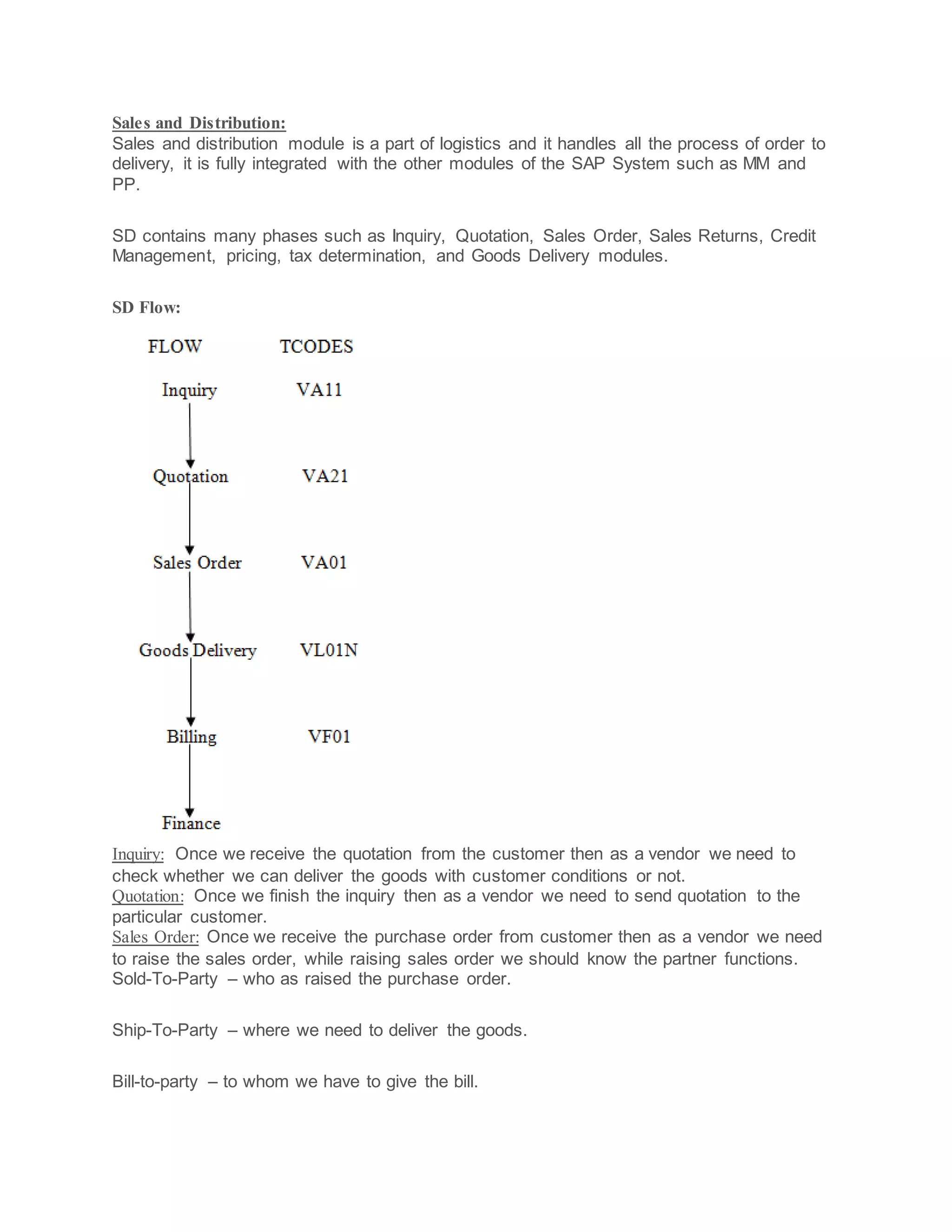 Sales and Distribution:
Sales and distribution module is a part of logistics and it handles all the process of order to delivery, it is fully integrated with the other modules of the SAP System such as MM and PP.

SD contains many phases such as Inquiry, Quotation, Sales Order, Sales Returns, Credit Management, pricing, tax determination, and Goods Delivery modules.

SD Flow:

FLOW TCODES

Inquiry VA11

Quotation VA21

Sales Order VA01

Goods Delivery VL01N

Billing VF01

Finance

Inquiry: Once we receive the quotation from the customer then as a vendor we need to check whether we can deliver the goods with customer conditions or not.
Quotation: Once we finish the inquiry then as a vendor we need to send quotation to the particular customer.
Sales Order: Once we receive the purchase order from customer then as a vendor we need to raise the sales order, while raising sales order we should know the partner functions.
Sold-To-Party – who as raised the purchase order.

Ship-To-Party – where we need to deliver the goods.

Bill-to-party – to whom we have to give the bill.